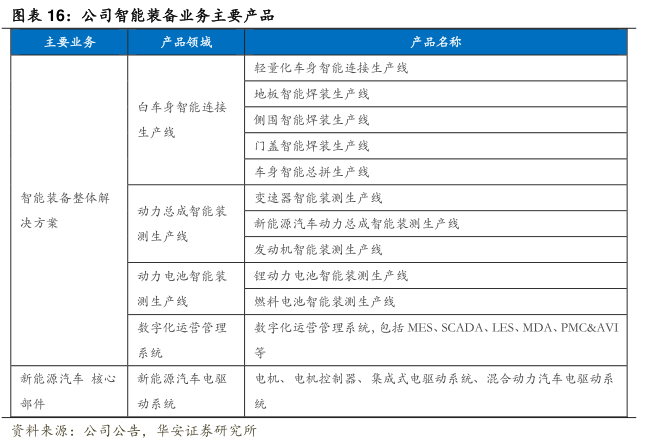 图表 16：公司智能装备业务主要产品

| 主要业务 | 产品领域 | 产品名称 |
|---|---|---|
| 智能装备整体解决方案 | 白车身智能连接生产线 | 轻量化车身智能连接生产线 |
| | | 地板智能焊装生产线 |
| | | 侧围智能焊装生产线 |
| | | 门盖智能焊装生产线 |
| | | 车身智能总拼生产线 |
| | 动力总成智能装测生产线 | 变速器智能装测生产线 |
| | | 新能源汽车动力总成智能装测生产线 |
| | | 发动机智能装测生产线 |
| | 动力电池智能装测生产线 | 锂动力电池智能装测生产线 |
| | | 燃料电池智能装测生产线 |
| | 数字化运营管理系统 | 数字化运营管理系统，包括 MES、SCADA、LES、MDA、PMC&AVI 等 |
| 新能源汽车 核心部件 | 新能源汽车电驱动系统 | 电机、电机控制器、集成式电驱动系统、混合动力汽车电驱动系统 |

资料来源：公司公告，华安证券研究所